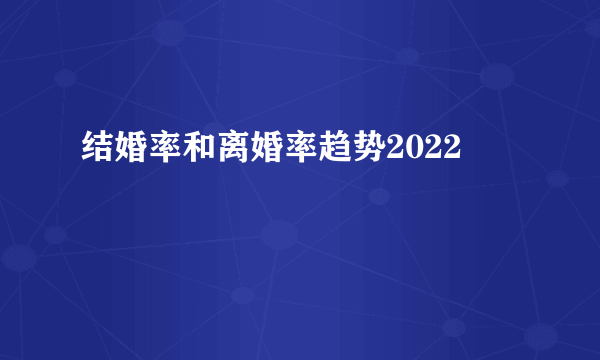 结婚率和离婚率趋势2022